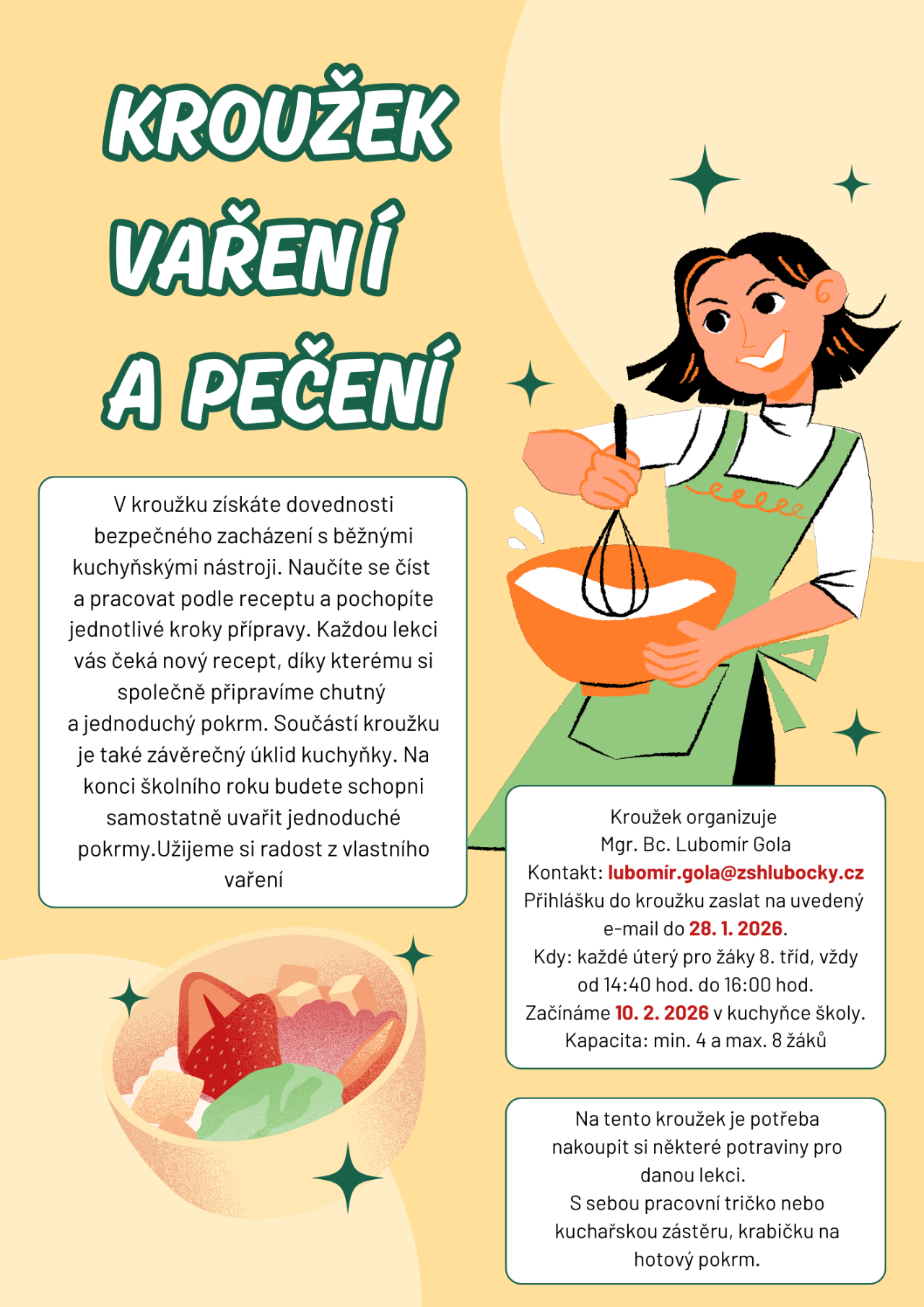 KROUŽEK

VAŘENÍ

A PEČENÍ

V kroužku získáte dovednosti bezpečného zacházení s běžnými kuchyňskými nástroji. Naučíte se číst a pracovat podle receptu a pochopíte jednotlivé kroky přípravy. Každou lekci vás čeká nový recept, díky kterému si společně připravíme chutný a jednoduchý pokrm. Součástí kroužku je také závěrečný úklid kuchyňky. Na konci školního roku budete schopni samostatně uvařit jednoduché pokrmy.Užijeme si radost z vlastního vaření

Kroužek organizuje
Mgr. Bc. Lubomír Gola
Kontakt: lubomír.gola@zshlubocky.cz
Přihlášku do kroužku zaslat na uvedený e-mail do 28. 1. 2026.
Kdy: každé úterý pro žáky 8. tříd, vždy od 14:40 hod. do 16:00 hod.
Začínáme 10. 2. 2026 v kuchyňce školy.
Kapacita: min. 4 a max. 8 žáků

Na tento kroužek je potřeba nakoupit si některé potraviny pro danou lekci.
S sebou pracovní tričko nebo kuchařskou zástěru, krabičku na hotový pokrm.